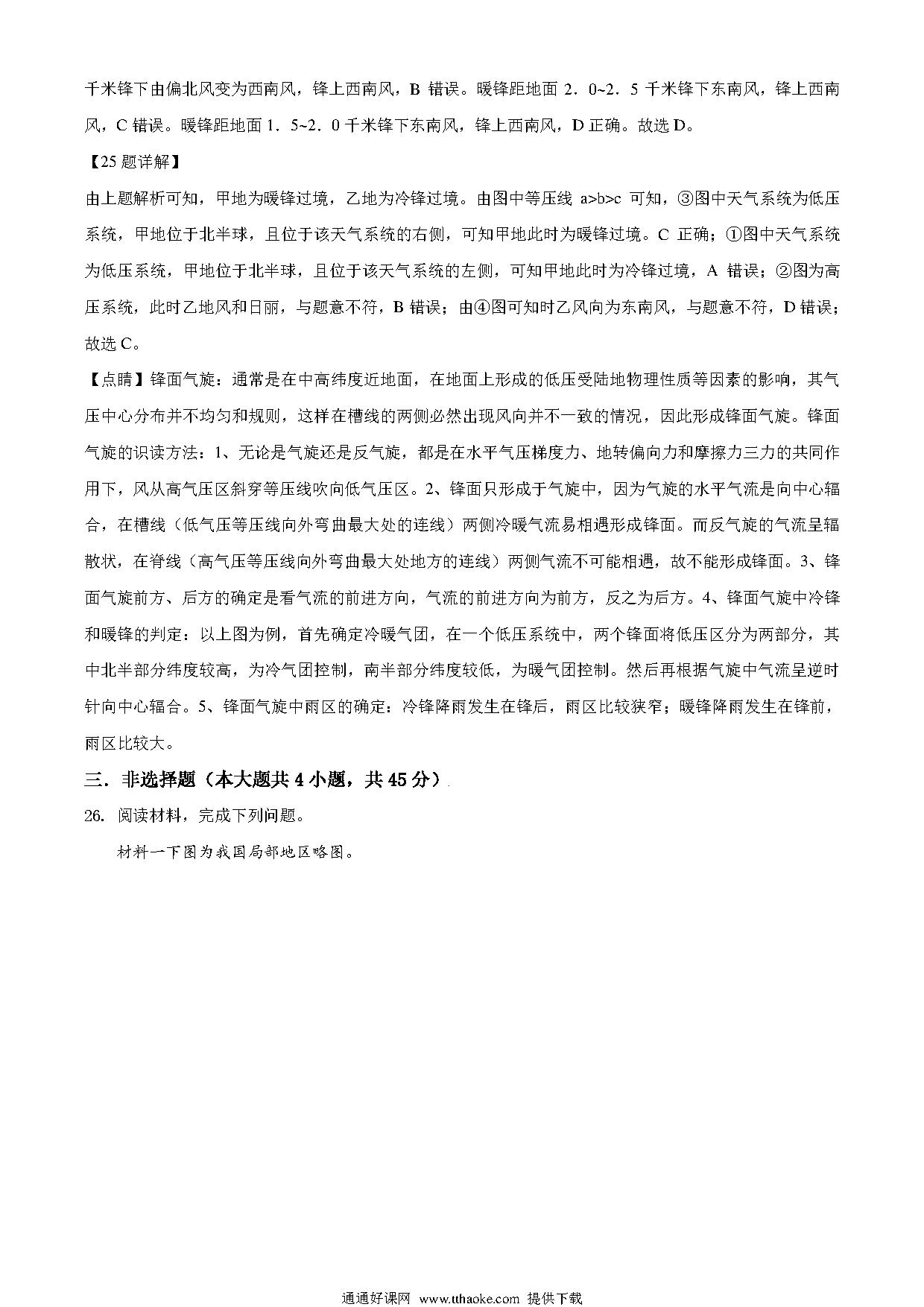 千米锋下由偏北风变为西南风，锋上西南风，B 错误。暖锋距地面 2．0~2．5 千米锋下东南风，锋上西南风，C 错误。暖锋距地面 1．5~2．0 千米锋下东南风，锋上西南风，D 正确。故选 D。

【25 题详解】

由上题解析可知，甲地为暖锋过境，乙地为冷锋过境。由图中等压线 a>b>c 可知，③图中天气系统为低压系统，甲地位于北半球，且位于该天气系统的右侧，可知甲地此时为暖锋过境。C 正确；①图中天气系统为低压系统，甲地位于北半球，且位于该天气系统的左侧，可知甲地此时为冷锋过境，A 错误；②图为高压系统，此时乙地风和日丽，与题意不符，B 错误；由④图可知时乙风向为东南风，与题意不符，D 错误；故选 C。

【点睛】锋面气旋：通常是在中高纬度近地面，在地面上形成的低压受陆地物理性质等因素的影响，其气压中心分布并不均匀和规则，这样在槽线的两侧必然出现风向并不一致的情况，因此形成锋面气旋。锋面气旋的识读方法：1、无论是气旋还是反气旋，都是在水平气压梯度力、地转偏向力和摩擦力三力的共同作用下，风从高气压区斜穿等压线吹向低气压区。2、锋面只形成于气旋中，因为气旋的水平气流是向中心辐合，在槽线（低气压等压线向外弯曲最大处的连线）两侧冷暖气流易相遇形成锋面。而反气旋的气流呈辐散状，在脊线（高气压等压线向外弯曲最大处地方的连线）两侧气流不可能相遇，故不能形成锋面。3、锋面气旋前方、后方的确定是看气流的前进方向，气流的前进方向为前方，反之为后方。4、锋面气旋中冷锋和暖锋的判定：以上图为例，首先确定冷暖气团，在一个低压系统中，两个锋面将低压区分为两部分，其中北半部分纬度较高，为冷气团控制，南半部分纬度较低，为暖气团控制。然后再根据气旋中气流呈逆时针向中心辐合。5、锋面气旋中雨区的确定：冷锋降雨发生在锋后，雨区比较狭窄；暖锋降雨发生在锋前，雨区比较大。

三．非选择题（本大题共 4 小题，共 45 分）

26. 阅读材料，完成下列问题。

材料一下图为我国局部地区略图。

通通好课网 www.tthaoke.com 提供下载